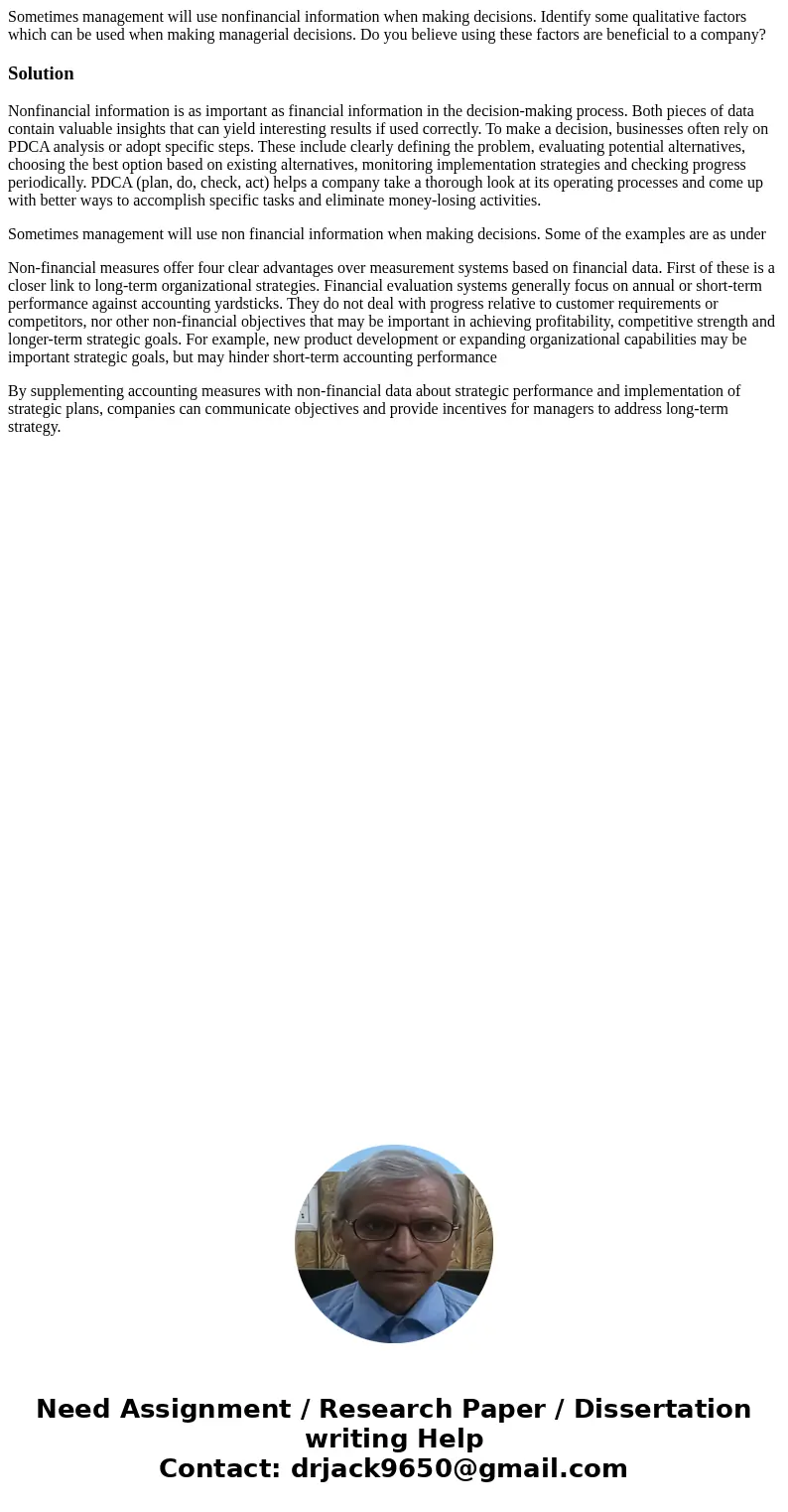 Sometimes management will use nonfinancial information when making decisions. Identify some qualitative factors which can be used when making managerial decisions. Do you believe using these factors are beneficial to a company?

Solution

Nonfinancial information is as important as financial information in the decision-making process. Both pieces of data contain valuable insights that can yield interesting results if used correctly. To make a decision, businesses often rely on PDCA analysis or adopt specific steps. These include clearly defining the problem, evaluating potential alternatives, choosing the best option based on existing alternatives, monitoring implementation strategies and checking progress periodically. PDCA (plan, do, check, act) helps a company take a thorough look at its operating processes and come up with better ways to accomplish specific tasks and eliminate money-losing activities.

Sometimes management will use non financial information when making decisions. Some of the examples are as under

Non-financial measures offer four clear advantages over measurement systems based on financial data. First of these is a closer link to long-term organizational strategies. Financial evaluation systems generally focus on annual or short-term performance against accounting yardsticks. They do not deal with progress relative to customer requirements or competitors, nor other non-financial objectives that may be important in achieving profitability, competitive strength and longer-term strategic goals. For example, new product development or expanding organizational capabilities may be important strategic goals, but may hinder short-term accounting performance

By supplementing accounting measures with non-financial data about strategic performance and implementation of strategic plans, companies can communicate objectives and provide incentives for managers to address long-term strategy.

Need Assignment / Research Paper / Dissertation writing Help
Contact: drjack9650@gmail.com